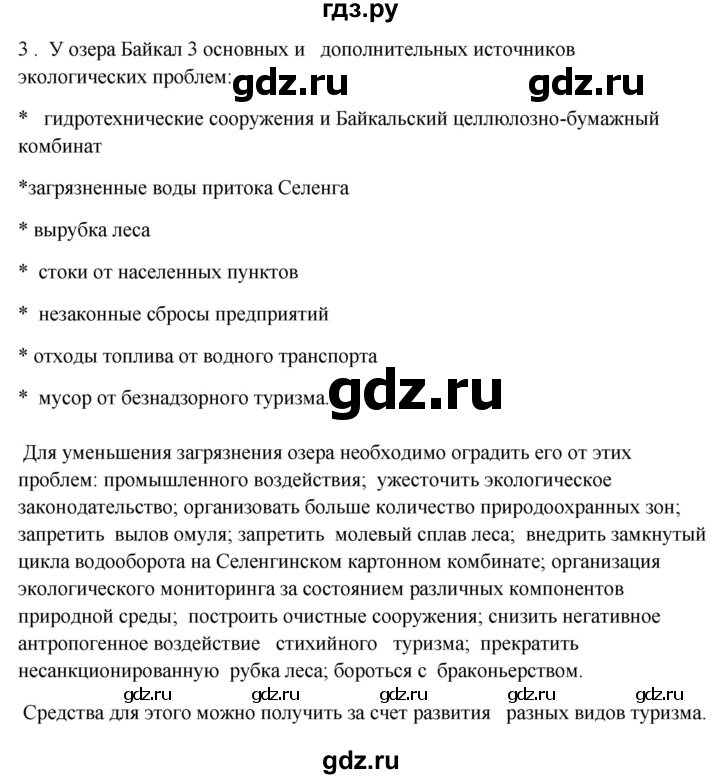 гдз.ру

3 . У озера Байкал 3 основных и дополнительных источников экологических проблем: gdz.ru gdz.ru

* гидротехнические сооружения и Байкальский целлюлозно-бумажный комбинат

*загрязненные воды притока Селенга

* вырубка леса

* стоки от населенных пунктов

* незаконные сбросы предприятий

* отходы топлива от водного транспорта

* мусор от безнадзорного туризма. gdz.ru

Для уменьшения загрязнения озера необходимо оградить его от этих проблем: промышленного воздействия; ужесточить экологическое законодательство; организовать больше количество природоохранных зон; запретить вылов омуля; запретить молевый сплав леса; внедрить замкнутый цикла водооборота на Селенгинском картонном комбинате; организация экологического мониторинга за состоянием различных компонентов природной среды; построить очистные сооружения; снизить негативное антропогенное воздействие стихийного туризма; прекратить несанкционированную рубка леса; бороться с браконьерством.

gdz.ru gdz.ru gdz.ru gdz.ru gdz.ru

Средства для этого можно получить за счет развития разных видов туризма.

gdz.ru